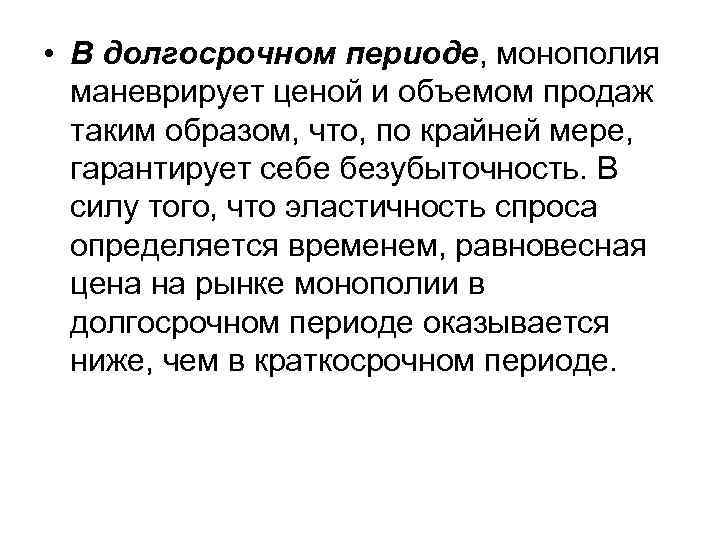 • В долгосрочном периоде, монополия маневрирует ценой и объемом продаж таким образом, что, по крайней мере, гарантирует себе безубыточность. В силу того, что эластичность спроса определяется временем, равновесная цена на рынке монополии в долгосрочном периоде оказывается ниже, чем в краткосрочном периоде.